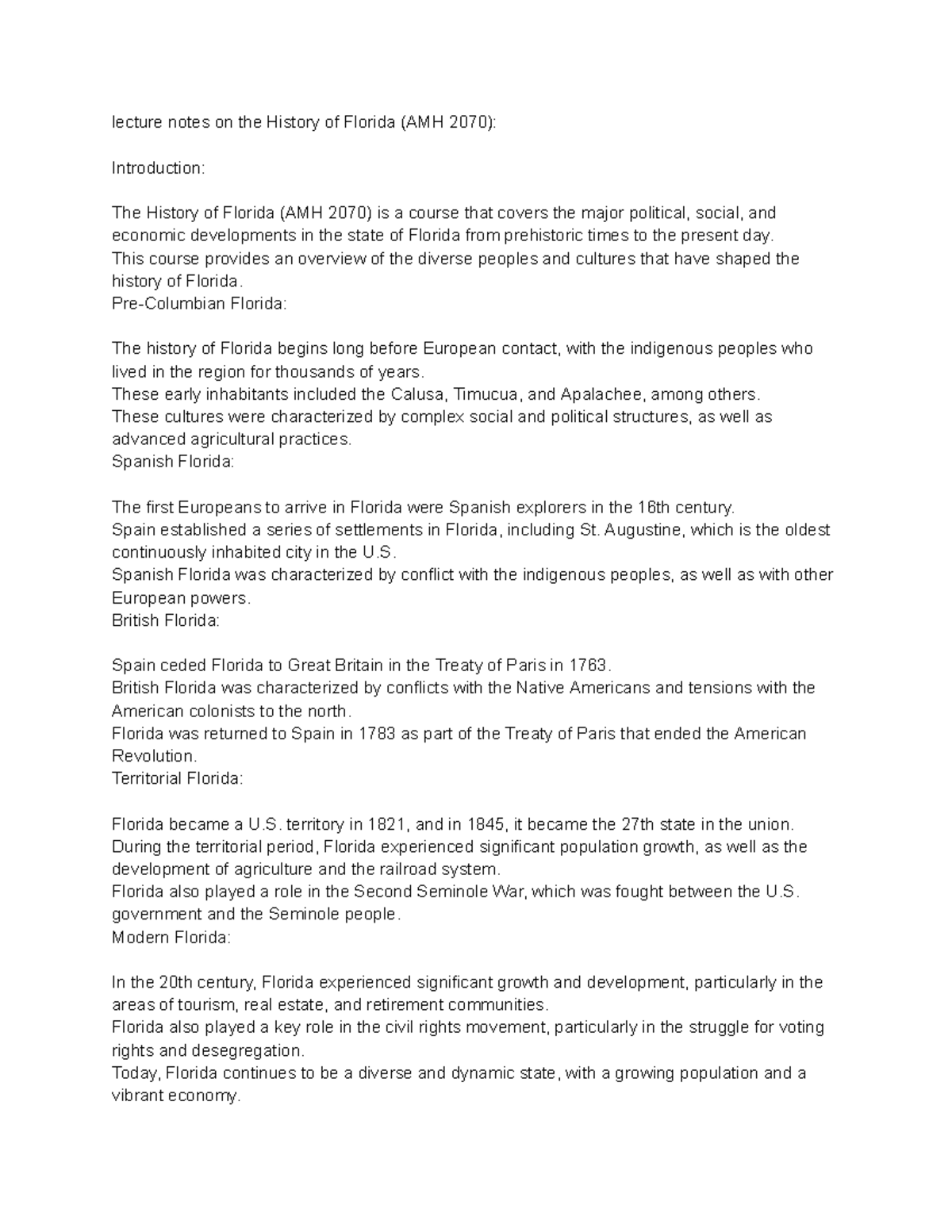 lecture notes on the History of Florida (AMH 2070):

Introduction:

The History of Florida (AMH 2070) is a course that covers the major political, social, and economic developments in the state of Florida from prehistoric times to the present day.
This course provides an overview of the diverse peoples and cultures that have shaped the history of Florida.
Pre-Columbian Florida:

The history of Florida begins long before European contact, with the indigenous peoples who lived in the region for thousands of years.
These early inhabitants included the Calusa, Timucua, and Apalachee, among others.
These cultures were characterized by complex social and political structures, as well as advanced agricultural practices.
Spanish Florida:

The first Europeans to arrive in Florida were Spanish explorers in the 16th century.
Spain established a series of settlements in Florida, including St. Augustine, which is the oldest continuously inhabited city in the U.S.
Spanish Florida was characterized by conflict with the indigenous peoples, as well as with other European powers.
British Florida:

Spain ceded Florida to Great Britain in the Treaty of Paris in 1763.
British Florida was characterized by conflicts with the Native Americans and tensions with the American colonists to the north.
Florida was returned to Spain in 1783 as part of the Treaty of Paris that ended the American Revolution.
Territorial Florida:

Florida became a U.S. territory in 1821, and in 1845, it became the 27th state in the union.
During the territorial period, Florida experienced significant population growth, as well as the development of agriculture and the railroad system.
Florida also played a role in the Second Seminole War, which was fought between the U.S. government and the Seminole people.
Modern Florida:

In the 20th century, Florida experienced significant growth and development, particularly in the areas of tourism, real estate, and retirement communities.
Florida also played a key role in the civil rights movement, particularly in the struggle for voting rights and desegregation.
Today, Florida continues to be a diverse and dynamic state, with a growing population and a vibrant economy.